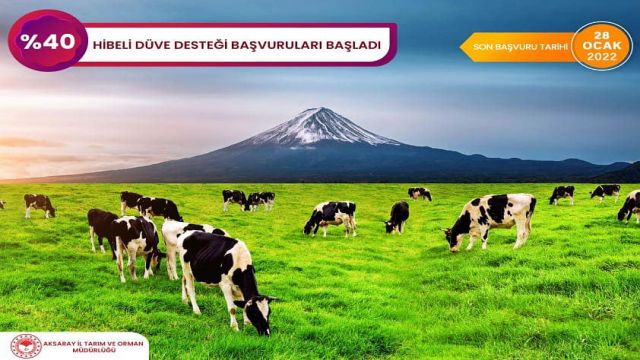 %40 HİBELİ DÜVE DESTEĞİ BAŞVURULARI BAŞLADI

SON BAŞVURU TARİHİ 28 OCAK 2022

AKSARAY İL TARIM VE ORMAN MÜDÜRLÜĞÜ